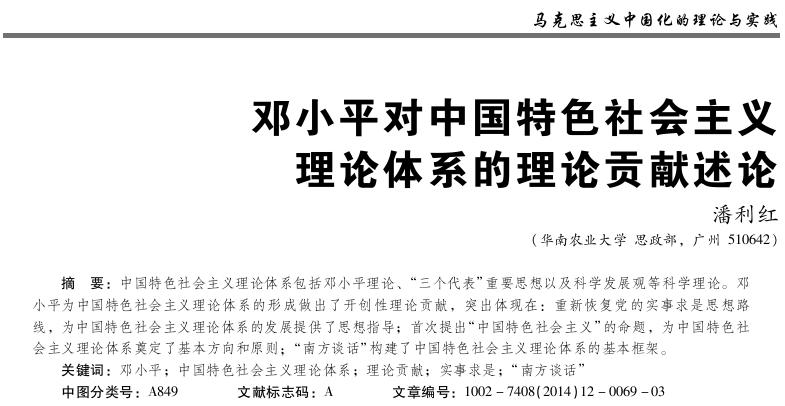 马克思主义中国化的理论与实践

邓小平对中国特色社会主义理论体系的理论贡献述论

潘利红

（华南农业大学 思政部，广州 510642）

摘　要：中国特色社会主义理论体系包括邓小平理论、“三个代表”重要思想以及科学发展观等科学理论。邓小平为中国特色社会主义理论体系的形成做出了开创性理论贡献，突出体现在：重新恢复党的实事求是思想路线，为中国特色社会主义理论体系的发展提供了思想指导；首次提出“中国特色社会主义”的命题，为中国特色社会主义理论体系奠定了基本方向和原则；“南方谈话”构建了中国特色社会主义理论体系的基本框架。

关键词：邓小平；中国特色社会主义理论体系；理论贡献；实事求是；“南方谈话”

中图分类号：A849　　文献标志码：A　　文章编号：1002－7408(2014)12－0069－03